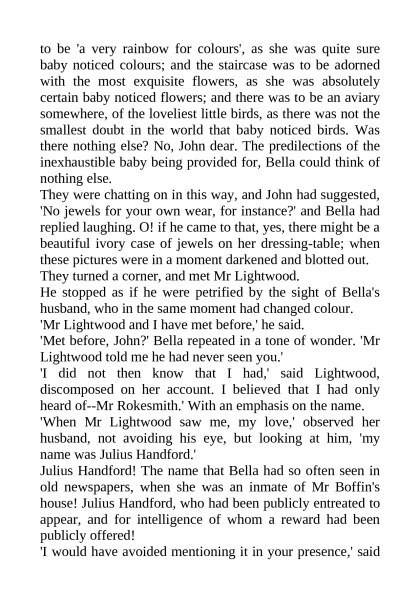 to be 'a very rainbow for colours', as she was quite sure baby noticed colours; and the staircase was to be adorned with the most exquisite flowers, as she was absolutely certain baby noticed flowers; and there was to be an aviary somewhere, of the loveliest little birds, as there was not the smallest doubt in the world that baby noticed birds. Was there nothing else? No, John dear. The predilections of the inexhaustible baby being provided for, Bella could think of nothing else.

They were chatting on in this way, and John had suggested, 'No jewels for your own wear, for instance?' and Bella had replied laughing. O! if he came to that, yes, there might be a beautiful ivory case of jewels on her dressing-table; when these pictures were in a moment darkened and blotted out.

They turned a corner, and met Mr Lightwood.

He stopped as if he were petrified by the sight of Bella's husband, who in the same moment had changed colour.

'Mr Lightwood and I have met before,' he said.

'Met before, John?' Bella repeated in a tone of wonder. 'Mr Lightwood told me he had never seen you.'

'I did not then know that I had,' said Lightwood, discomposed on her account. I believed that I had only heard of--Mr Rokesmith.' With an emphasis on the name.

'When Mr Lightwood saw me, my love,' observed her husband, not avoiding his eye, but looking at him, 'my name was Julius Handford.'

Julius Handford! The name that Bella had so often seen in old newspapers, when she was an inmate of Mr Boffin's house! Julius Handford, who had been publicly entreated to appear, and for intelligence of whom a reward had been publicly offered!

'I would have avoided mentioning it in your presence,' said